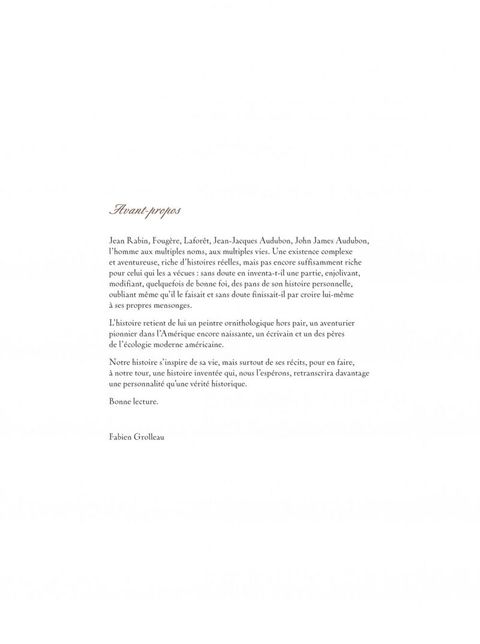 Avant-propos

Jean Rabin, Fougère, Laforêt, Jean-Jacques Audubon, John James Audubon, l'homme aux multiples noms, aux multiples vies. Une existence complexe et aventureuse, riche d'histoires réelles, mais pas encore suffisamment riche pour celui qui les a vécues : sans doute en inventa-t-il une partie, enjolivant, modifiant, quelquefois de bonne foi, des pans de son histoire personnelle, oubliant même qu'il le faisait et sans doute finissait-il par croire lui-même à ses propres mensonges.

L'histoire retient de lui un peintre ornithologique hors pair, un aventurier pionnier dans l'Amérique encore naissante, un écrivain et un des pères de l'écologie moderne américaine.

Notre histoire s'inspire de sa vie, mais surtout de ses récits, pour en faire, à notre tour, une histoire inventée qui, nous l'espérons, retranscrira davantage une personnalité qu'une vérité historique.

Bonne lecture.

Fabien Grolleau